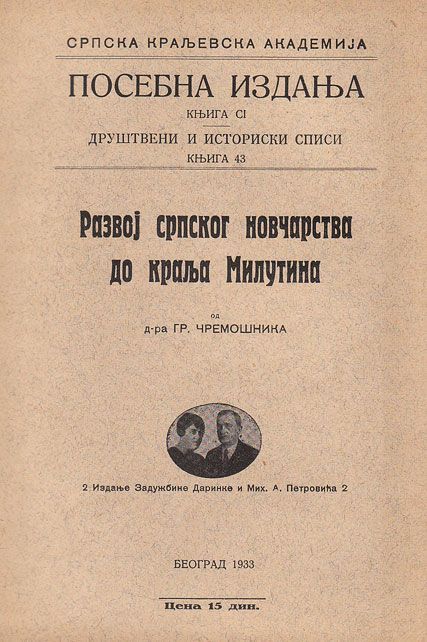 СРПСКА КРАЉЕВСКА АКАДЕМИЈА

ПОСЕБНА ИЗДАЊА

КЊИГА CI

ДРУШТВЕНИ И ИСТОРИСКИ СПИСИ

КЊИГА 43

Развој српског новчарства до краља Милутина

од

д-ра ГР. ЧРЕМОШНИКА

2 Издање Задужбине Даринке и Мих. А. Петровића 2

БЕОГРАД 1933

Цена 15 дин.